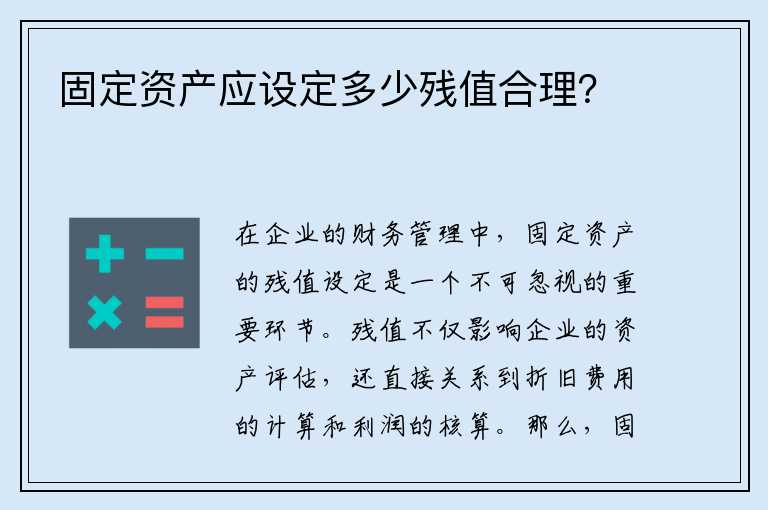 固定资产应设定多少残值合理?

在企业的财务管理中，固定资产的残值设定是一个不可忽视的重要环节。残值不仅影响企业的资产评估，还直接关系到折旧费用的计算和利润的核算。那么，固